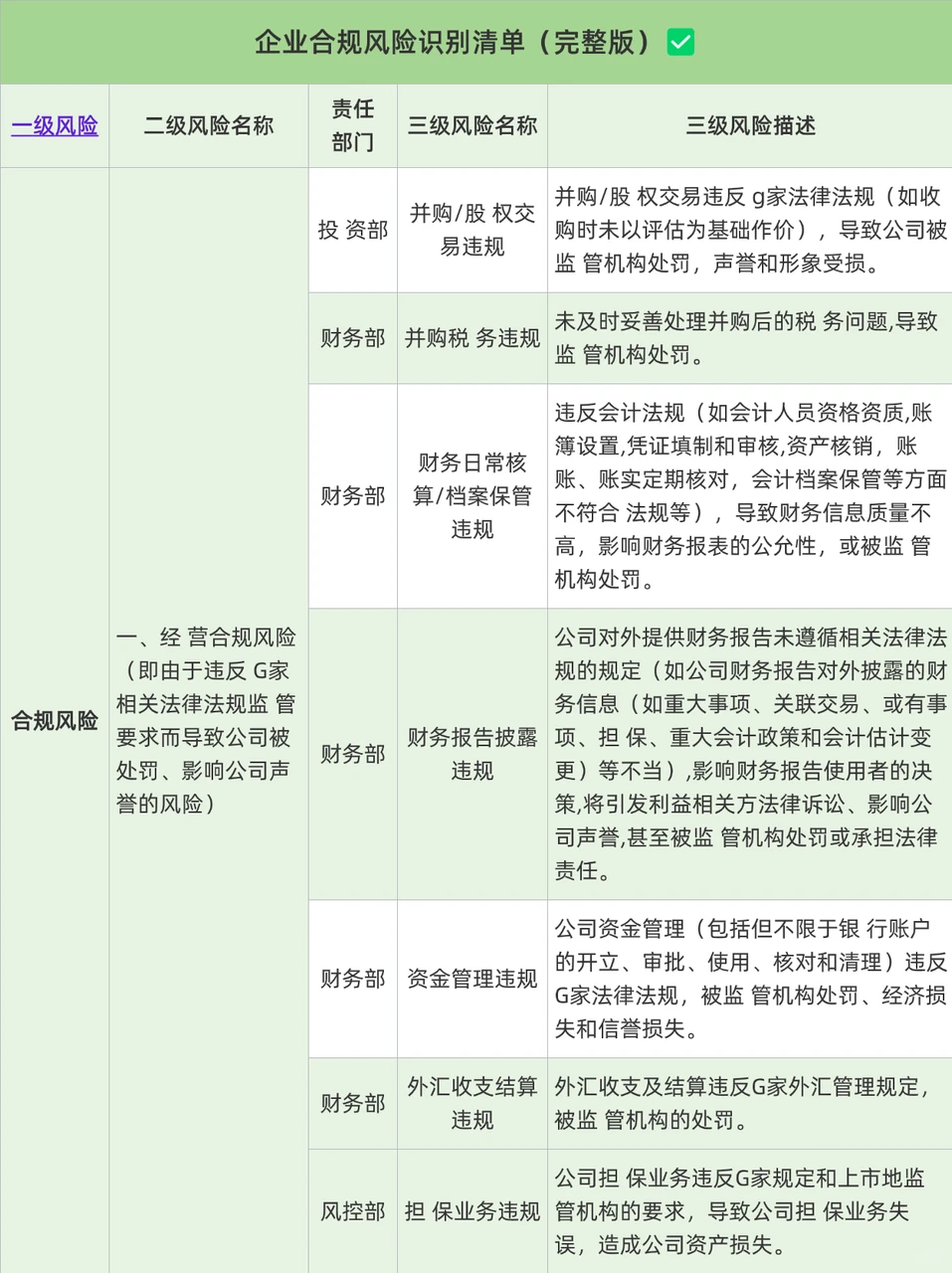 企业合规风险识别清单（完整版）✅

| 一级风险 | 二级风险名称 | 责任部门 | 三级风险名称 | 三级风险描述 |
|---|---|---|---|---|
| 合规风险 | 一、经 营合规风险（即由于违反 G家相关法律法规监 管要求而导致公司被处罚、影响公司声誉的风险） | 投 资部 | 并购/股 权交易违规 | 并购/股 权交易违反 g家法律法规（如收购时未以评估为基础作价），导致公司被监 管机构处罚，声誉和形象受损。 |
| | | 财务部 | 并购税 务违规 | 未及时妥善处理并购后的税 务问题,导致监 管机构处罚。 |
| | | 财务部 | 财务日常核算/档案保管违规 | 违反会计法规（如会计人员资格资质,账簿设置,凭证填制和审核,资产核销，账账、账实定期核对，会计档案保管等方面不符合 法规等），导致财务信息质量不高，影响财务报表的公允性，或被监 管机构处罚。 |
| | | 财务部 | 财务报告披露违规 | 公司对外提供财务报告未遵循相关法律法规的规定（如公司财务报告对外披露的财务信息（如重大事项、关联交易、或有事项、担 保、重大会计政策和会计估计变更）等不当）,影响财务报告使用者的决策,将引发利益相关方法律诉讼、影响公司声誉,甚至被监 管机构处罚或承担法律责任。 |
| | | 财务部 | 资金管理违规 | 公司资金管理（包括但不限于银 行账户的开立、审批、使用、核对和清理）违反G家法律法规，被监 管机构处罚、经济损失和信誉损失。 |
| | | 财务部 | 外汇收支结算违规 | 外汇收支及结算违反G家外汇管理规定，被监 管机构的处罚。 |
| | | 风控部 | 担 保业务违规 | 公司担 保业务违反G家规定和上市地监管机构的要求，导致公司担 保业务失误，造成公司资产损失。 |